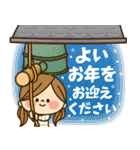 よい
お年を
お迎え
ください